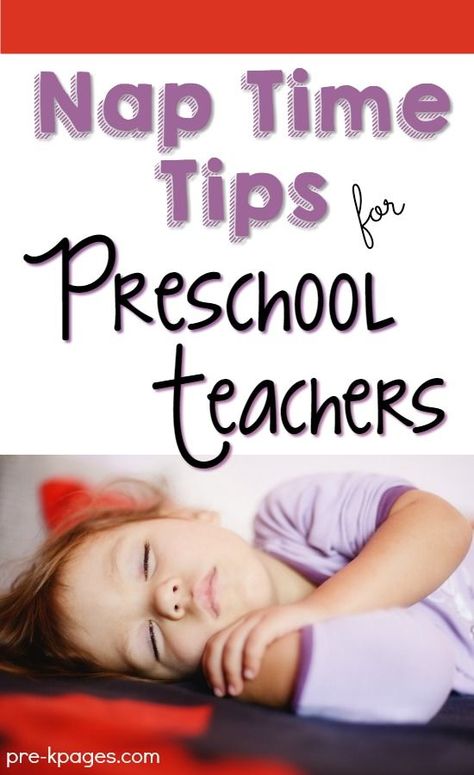 Nap Time Tips for Preschool teachers

pre-kpages.com